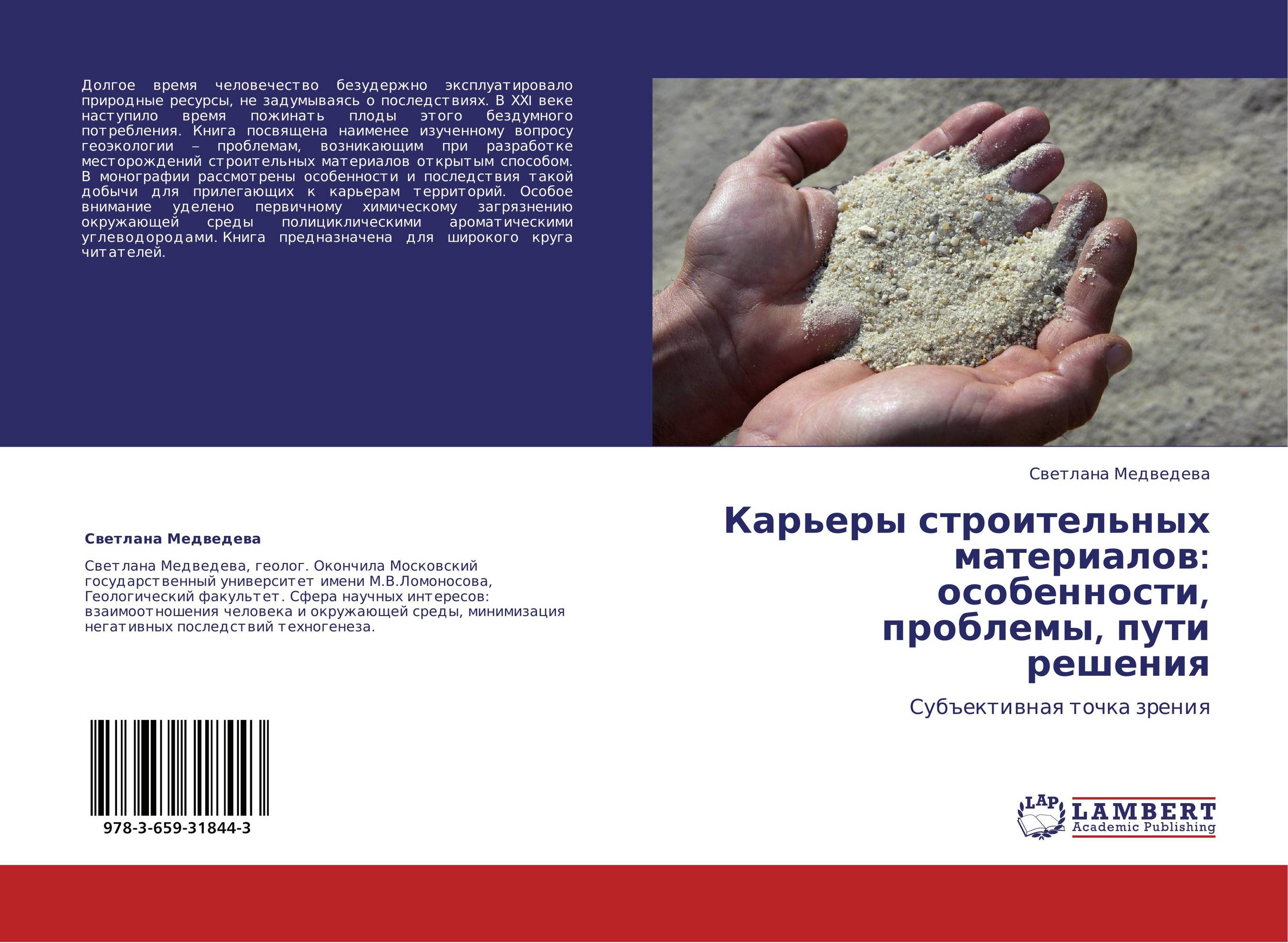 Долгое время человечество безудержно эксплуатировало природные ресурсы, не задумываясь о последствиях. В XXI веке наступило время пожинать плоды этого бездумного потребления. Книга посвящена наименее изученному вопросу геоэкологии – проблемам, возникающим при разработке месторождений строительных материалов открытым способом. В монографии рассмотрены особенности и последствия такой добычи для прилегающих к карьерам территорий. Особое внимание уделено первичному химическому загрязнению окружающей среды полициклическими ароматическими углеводородами. Книга предназначена для широкого круга читателей.

Светлана Медведева

Светлана Медведева, геолог. Окончила Московский государственный университет имени М.В.Ломоносова, Геологический факультет. Сфера научных интересов: взаимоотношения человека и окружающей среды, минимизация негативных последствий техногенеза.

978-3-659-31844-3

Светлана Медведева

Карьеры строительных материалов: особенности, проблемы, пути решения

Субъективная точка зрения

LAP LAMBERT Academic Publishing